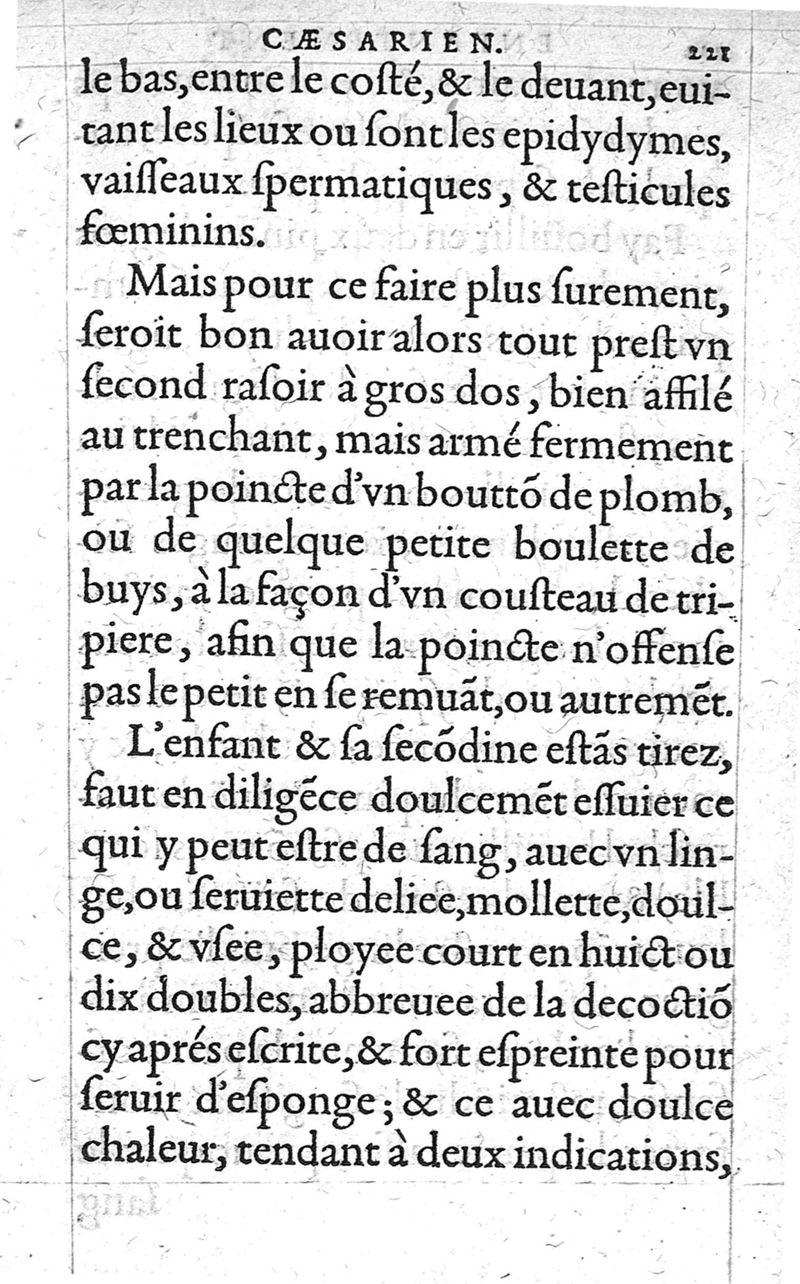 CÆSARIEN. 221

le bas, entre le costé, & le deuant, euitant les lieux ou sont les epidydymes, vaisseaux spermatiques, & testicules fœminins.

Mais pour ce faire plus surement, seroit bon auoir alors tout prest vn second rasoir à gros dos, bien affilé au trenchant, mais armé fermement par la poincte d'vn bouttõ de plomb, ou de quelque petite boulette de buys, à la façon d'vn cousteau de tripiere, afin que la poincte n'offense pas le petit en se remuãt, ou autremẽt.

L'enfant & sa secõdine estãs tirez, faut en diligẽce doulcemẽt essuier ce qui y peut estre de sang, auec vn linge, ou seruiette deliee, mollette, doulce, & vsee, ployee court en huict ou dix doubles, abbreuee de la decoctiõ cy aprés escrite, & fort espreinte pour seruir d'esponge; & ce auec doulce chaleur, tendant à deux indications,